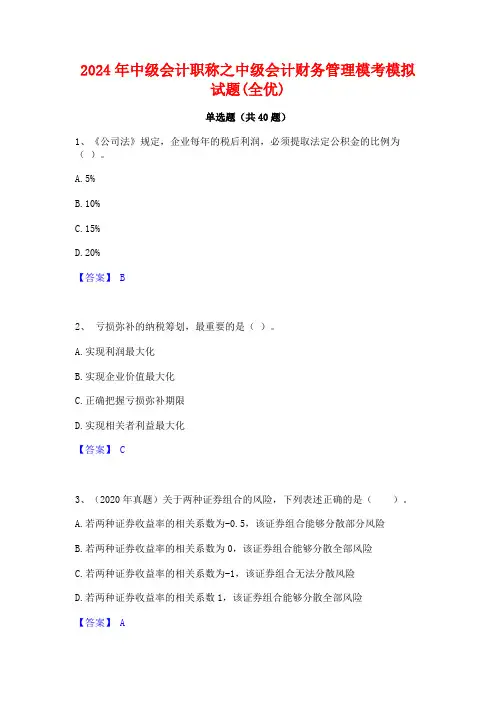 2024年中级会计职称之中级会计财务管理模考模拟试题(全优)

单选题（共40题）

1、《公司法》规定，企业每年的税后利润，必须提取法定公积金的比例为（ ）。

A. 5%

B. 10%

C. 15%

D. 20%

【答案】 B

2、 亏损弥补的纳税筹划，最重要的是（ ）。

A. 实现利润最大化

B. 实现企业价值最大化

C. 正确把握亏损弥补期限

D. 实现相关者利益最大化

【答案】 C

3、（2020年真题）关于两种证券组合的风险，下列表述正确的是（ ）。

A. 若两种证券收益率的相关系数为-0.5，该证券组合能够分散部分风险

B. 若两种证券收益率的相关系数为0，该证券组合能够分散全部风险

C. 若两种证券收益率的相关系数为-1，该证券组合无法分散风险

D. 若两种证券收益率的相关系数1，该证券组合能够分散全部风险

【答案】 A